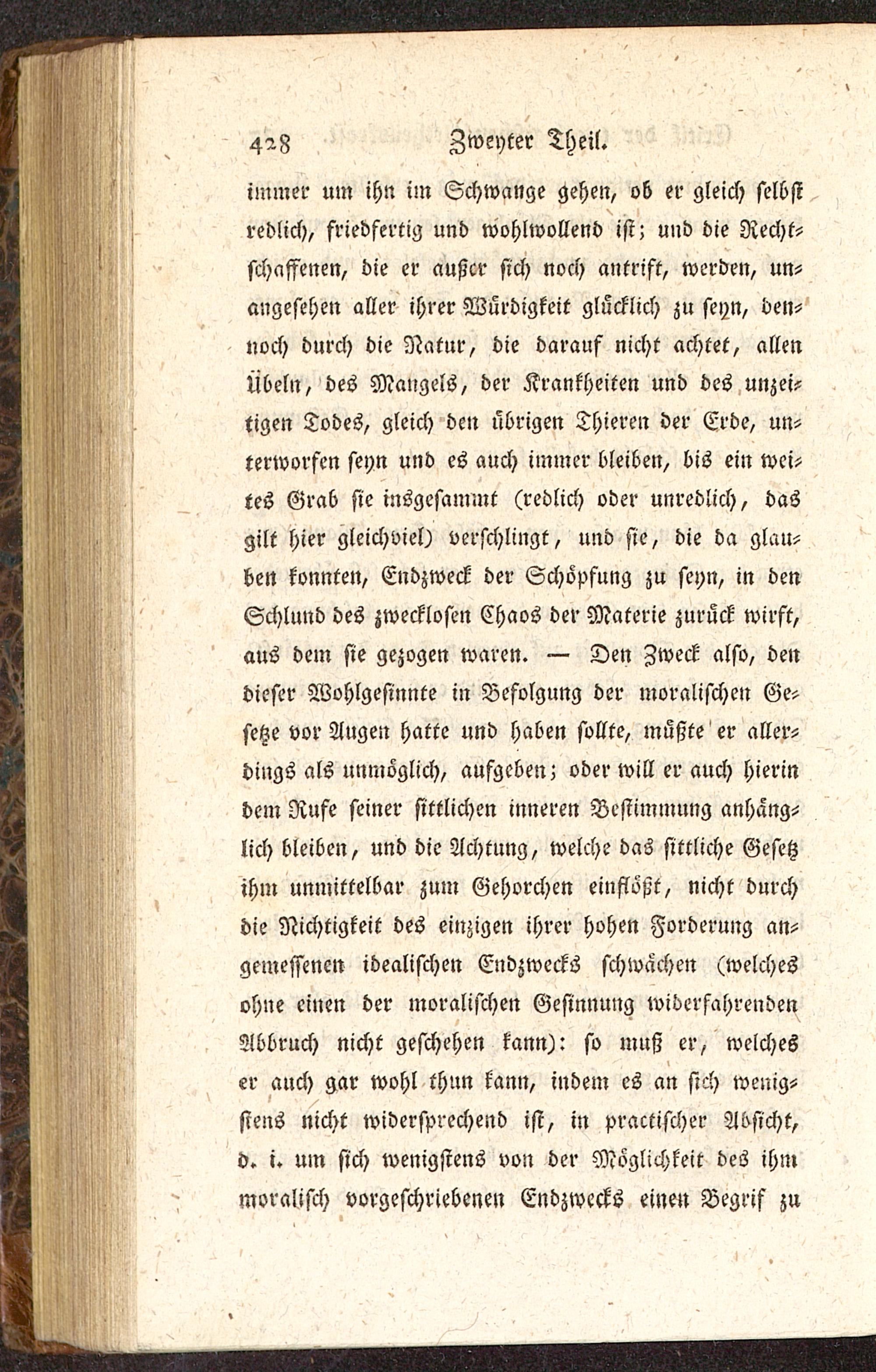 428 Zweyter Theil.

immer um ihn im Schwange gehen, ob er gleich selbst redlich, friedfertig und wohlwollend ist; und die Rechtschaffenen, die er außer sich noch antrift, werden, unangesehen aller ihrer Würdigkeit glücklich zu seyn, dennoch durch die Natur, die darauf nicht achtet, allen Übeln, des Mangels, der Krankheiten und des unzeitigen Todes, gleich den übrigen Thieren der Erde, unterworfen seyn und es auch immer bleiben, bis ein weites Grab sie insgesammt (redlich oder unredlich, das gilt hier gleichviel) verschlingt, und sie, die da glauben konnten, Endzweck der Schöpfung zu seyn, in den Schlund des zwecklosen Chaos der Materie zurück wirft, aus dem sie gezogen waren. — Den Zweck also, den dieser Wohlgesinnte in Befolgung der moralischen Gesetze vor Augen hatte und haben sollte, müßte er allerdings als unmöglich, aufgeben; oder will er auch hierin dem Rufe seiner sittlichen inneren Bestimmung anhänglich bleiben, und die Achtung, welche das sittliche Gesetz ihm unmittelbar zum Gehorchen einflößt, nicht durch die Nichtigkeit des einzigen ihrer hohen Forderung angemessenen idealischen Endzwecks schwächen (welches ohne einen der moralischen Gesinnung widerfahrenden Abbruch nicht geschehen kann): so muß er, welches er auch gar wohl thun kann, indem es an sich wenigstens nicht widersprechend ist, in practischer Absicht, d. i. um sich wenigstens von der Möglichkeit des ihm moralisch vorgeschriebenen Endzwecks einen Begrif zu